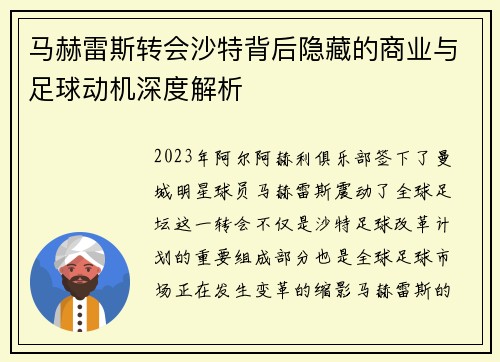 马赫雷斯转会沙特背后隐藏的商业与足球动机深度解析

2023年阿尔阿赫利俱乐部签下了曼城明星球员马赫雷斯震动了全球足坛这一转会不仅是沙特足球改革计划的重要组成部分也是全球足球市场正在发生变革的缩影马赫雷斯的